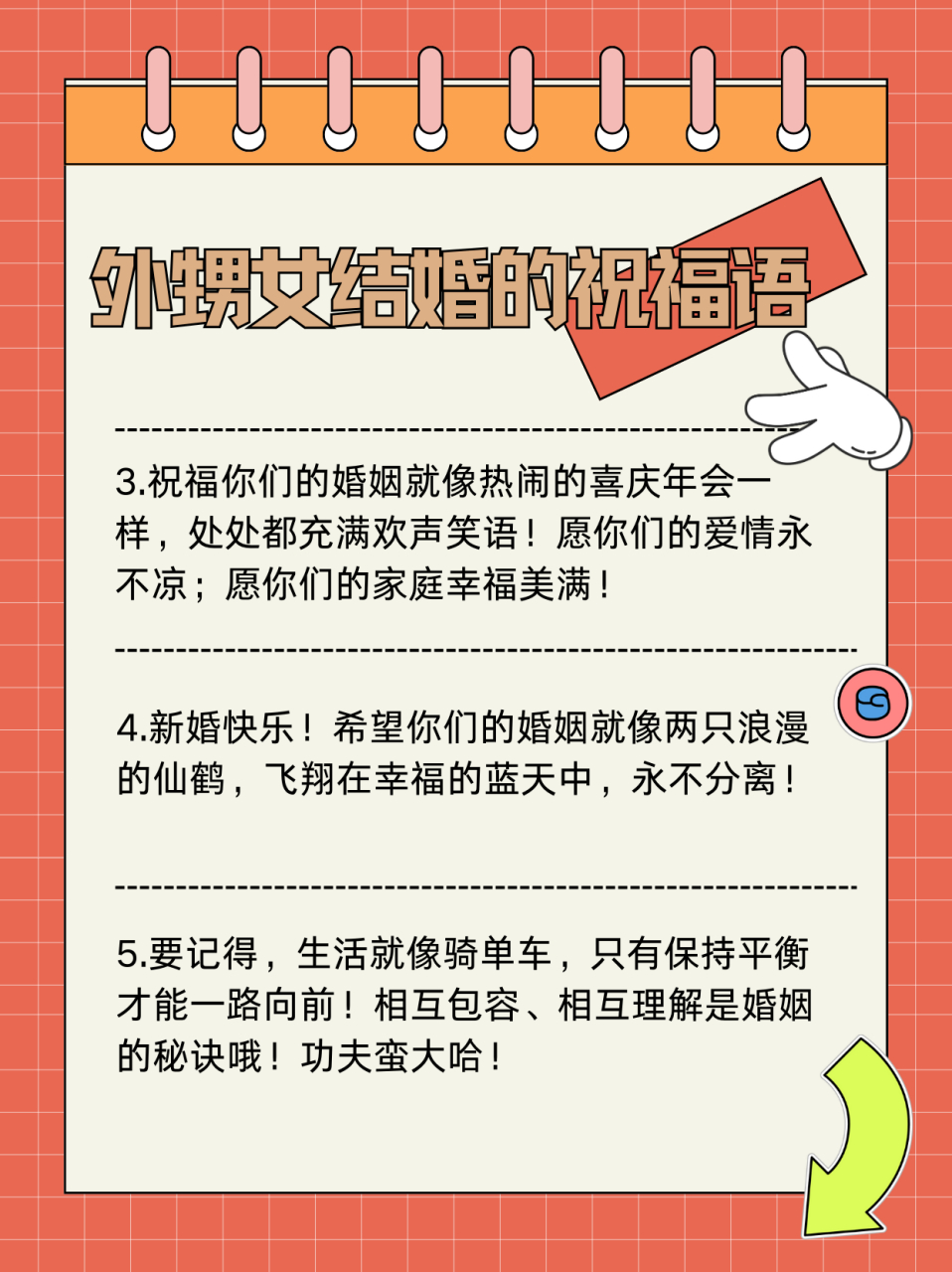 外甥女结婚的祝福语

3.祝福你们的婚姻就像热闹的喜庆年会一样，处处都充满欢声笑语！愿你们的爱情永不凉；愿你们的家庭幸福美满！

4.新婚快乐！希望你们的婚姻就像两只浪漫的仙鹤，飞翔在幸福的蓝天中，永不分离！

5.要记得，生活就像骑单车，只有保持平衡才能一路向前！相互包容、相互理解是婚姻的秘诀哦！功夫蛮大哈！